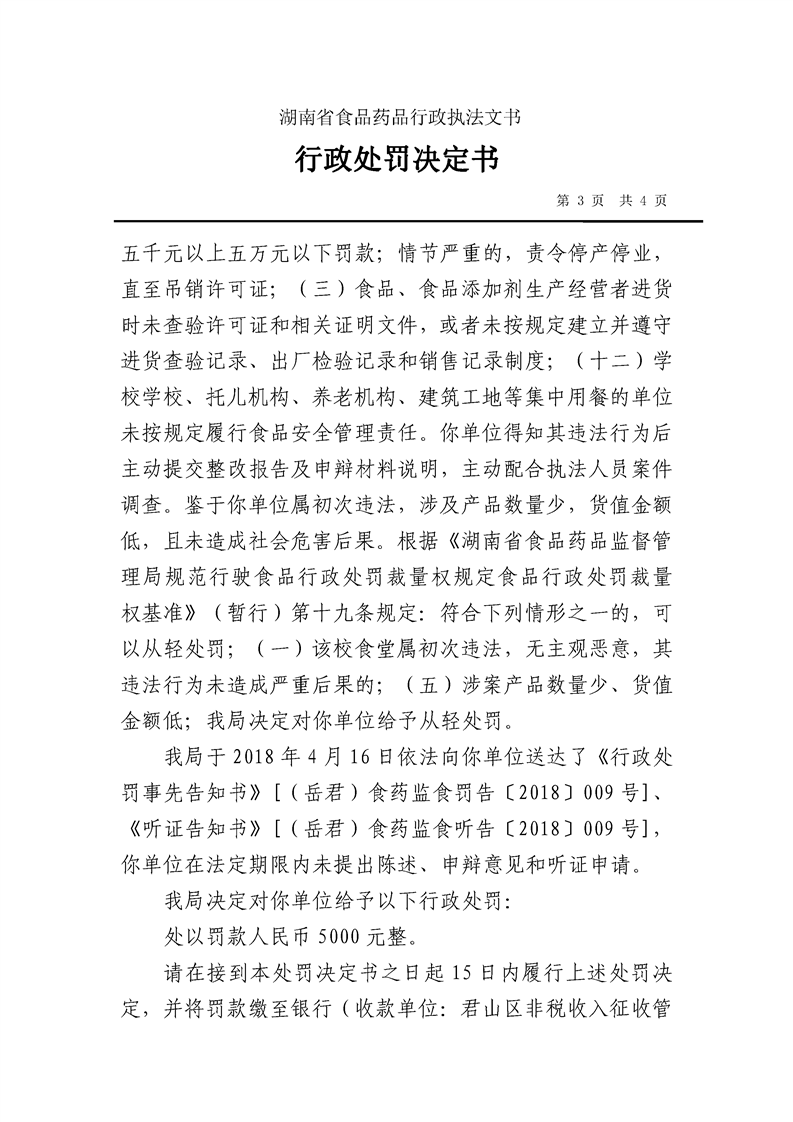 湖南省食品药品行政执法文书

行政处罚决定书

第 3 页　共 4 页

五千元以上五万元以下罚款；情节严重的，责令停产停业，直至吊销许可证；（三）食品、食品添加剂生产经营者进货时未查验许可证和相关证明文件，或者未按规定建立并遵守进货查验记录、出厂检验记录和销售记录制度；（十二）学校学校、托儿机构、养老机构、建筑工地等集中用餐的单位未按规定履行食品安全管理责任。你单位得知其违法行为后主动提交整改报告及申辩材料说明，主动配合执法人员案件调查。鉴于你单位属初次违法，涉及产品数量少，货值金额低，且未造成社会危害后果。根据《湖南省食品药品监督管理局规范行驶食品行政处罚裁量权规定食品行政处罚裁量权基准》（暂行）第十九条规定：符合下列情形之一的，可以从轻处罚；（一）该校食堂属初次违法，无主观恶意，其违法行为未造成严重后果的；（五）涉案产品数量少、货值金额低；我局决定对你单位给予从轻处罚。

我局于 2018 年 4 月 16 日依法向你单位送达了《行政处罚事先告知书》[（岳君）食药监食罚告〔2018〕009 号]、《听证告知书》[（岳君）食药监食听告〔2018〕009 号]，你单位在法定期限内未提出陈述、申辩意见和听证申请。

我局决定对你单位给予以下行政处罚：

处以罚款人民币 5000 元整。

请在接到本处罚决定书之日起 15 日内履行上述处罚决定，并将罚款缴至银行（收款单位：君山区非税收入征收管